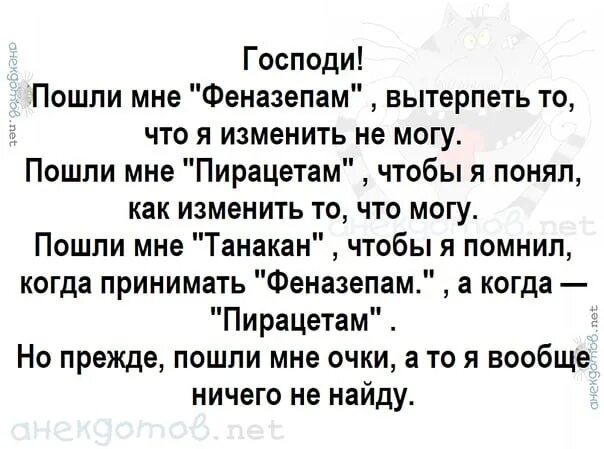 анекдотов.net

Господи!
Пошли мне "Феназепам" , вытерпеть то, что я изменить не могу.
Пошли мне "Пирацетам" , чтобы я понял, как изменить то, что могу.
Пошли мне "Танакан" , чтобы я помнил, когда принимать "Феназепам." , а когда — "Пирацетам" .
Но прежде, пошли мне очки, а то я вообще ничего не найду.

анекдотов.net

анекдотов.net

анекдотов.net